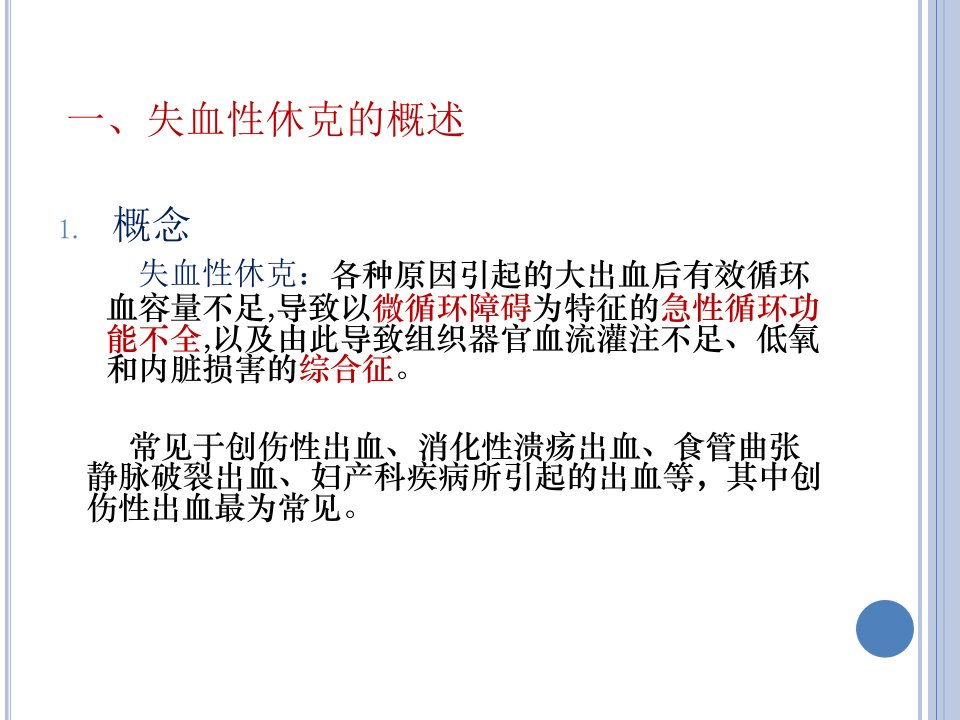 一、失血性休克的概述

1. 概念

失血性休克：各种原因引起的大出血后有效循环血容量不足,导致以微循环障碍为特征的急性循环功能不全,以及由此导致组织器官血流灌注不足、低氧和内脏损害的综合征。

常见于创伤性出血、消化性溃疡出血、食管曲张静脉破裂出血、妇产科疾病所引起的出血等，其中创伤性出血最为常见。